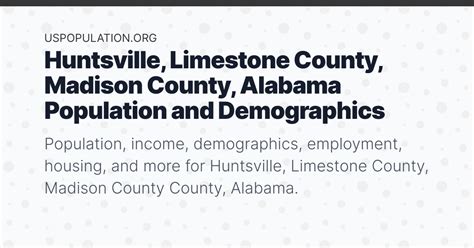 USPOPULATION.ORG

Huntsville, Limestone County, Madison County, Alabama Population and Demographics

Population, income, demographics, employment, housing, and more for Huntsville, Limestone County, Madison County County, Alabama.